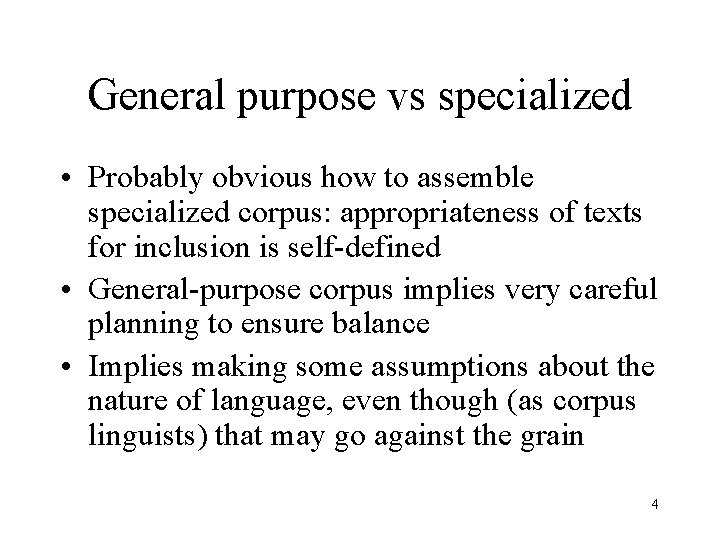 General purpose vs specialized

• Probably obvious how to assemble specialized corpus: appropriateness of texts for inclusion is self-defined
• General-purpose corpus implies very careful planning to ensure balance
• Implies making some assumptions about the nature of language, even though (as corpus linguists) that may go against the grain

4